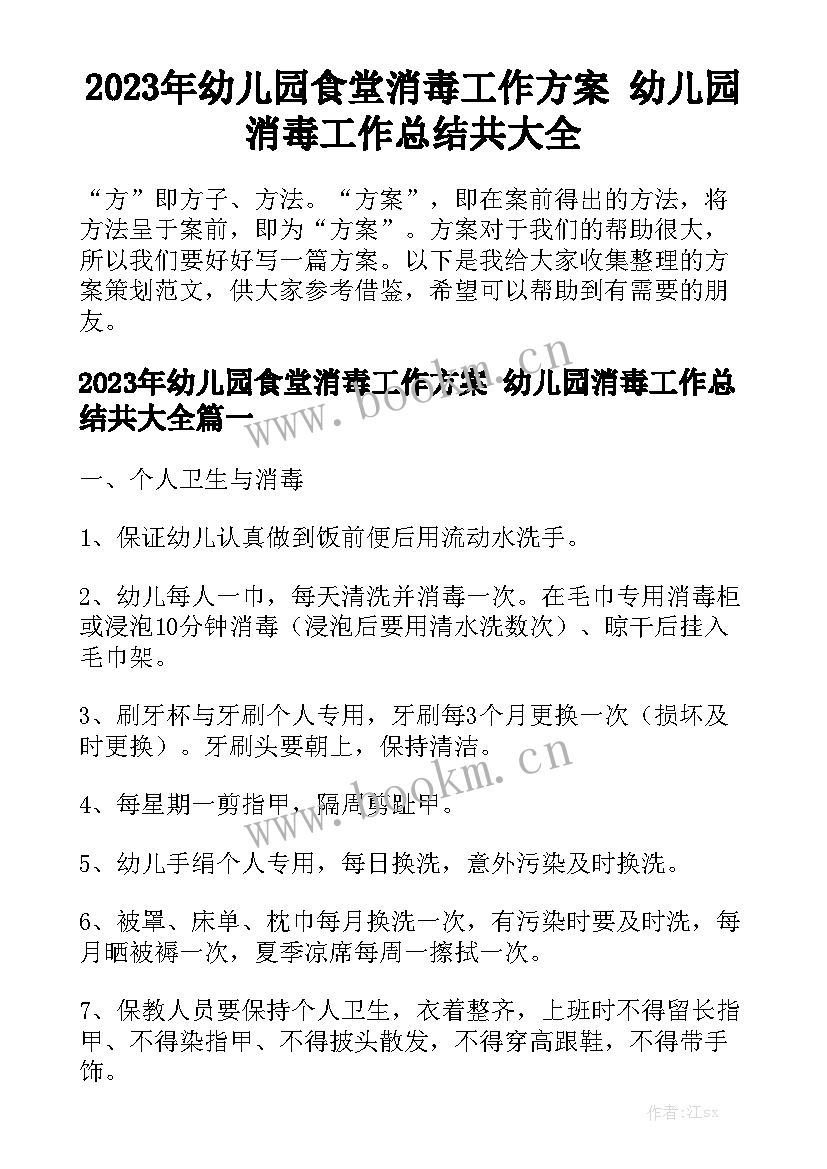 2023年幼儿园食堂消毒工作方案 幼儿园消毒工作总结共大全

“方”即方子、方法。“方案”，即在案前得出的方法，将方法呈于案前，即为“方案”。方案对于我们的帮助很大，所以我们要好好写一篇方案。以下是我给大家收集整理的方案策划范文，供大家参考借鉴，希望可以帮助到有需要的朋友。

2023年幼儿园食堂消毒工作方案 幼儿园消毒工作总结共大全篇一

www.bookm.cn

一、个人卫生与消毒

1、保证幼儿认真做到饭前便后用流动水洗手。

2、幼儿每人一巾，每天清洗并消毒一次。在毛巾专用消毒柜或浸泡10分钟消毒（浸泡后要用清水洗数次）、晾干后挂入毛巾架。

3、刷牙杯与牙刷个人专用，牙刷每3个月更换一次（损坏及时更换）。牙刷头要朝上，保持清洁。

www.bookm.cn

4、每星期一剪指甲，隔周剪趾甲。

5、幼儿手绢个人专用，每日换洗，意外污染及时换洗。

6、被罩、床单、枕巾每月换洗一次，有污染时要及时洗，每月晒被褥一次，夏季凉席每周一擦拭一次。

7、保教人员要保持个人卫生，衣着整齐，上班时不得留长指甲、不得染指甲、不得披头散发，不得穿高跟鞋，不得带手饰。

作者：江sx